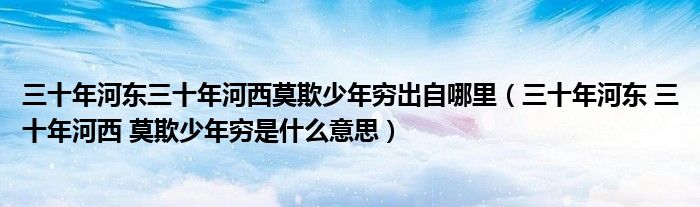 三十年河东三十年河西莫欺少年穷出自哪里（三十年河东 三十年河西 莫欺少年穷是什么意思）